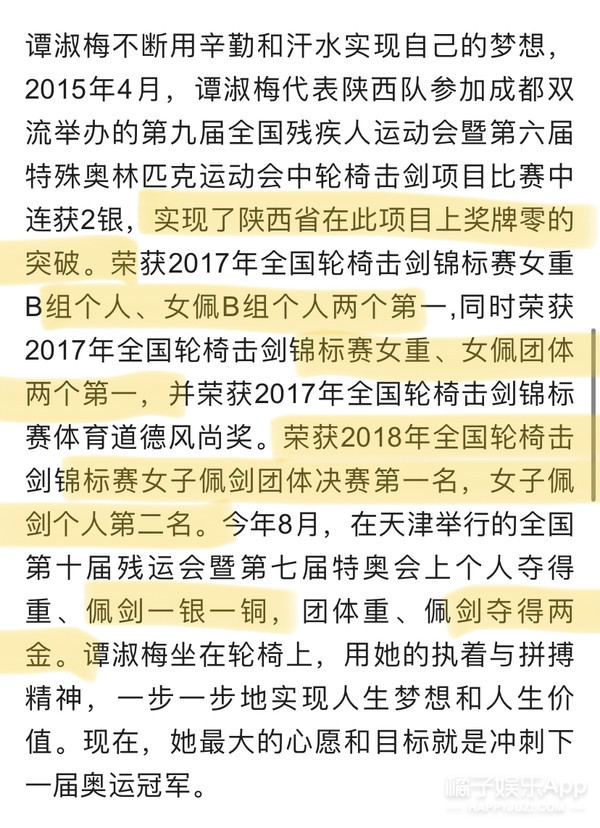 谭淑梅不断用辛勤和汗水实现自己的梦想，2015年4月，谭淑梅代表陕西队参加成都双流举办的第九届全国残疾人运动会暨第六届特殊奥林匹克运动会中轮椅击剑项目比赛中连获2银，实现了陕西省在此项目上奖牌零的突破。荣获2017年全国轮椅击剑锦标赛女重B组个人、女佩B组个人两个第一,同时荣获2017年全国轮椅击剑锦标赛女重、女佩团体两个第一，并荣获2017年全国轮椅击剑锦标赛体育道德风尚奖。荣获2018年全国轮椅击剑锦标赛女子佩剑团体决赛第一名，女子佩剑个人第二名。今年8月，在天津举行的全国第十届残运会暨第七届特奥会上个人夺得重、佩剑一银一铜，团体重、佩剑夺得两金。谭淑梅坐在轮椅上，用她的执着与拼搏精神，一步一步地实现人生梦想和人生价值。现在，她最大的心愿和目标就是冲刺下一届奥运冠军。

橘子娱乐App
HAPPYJUZI.COM